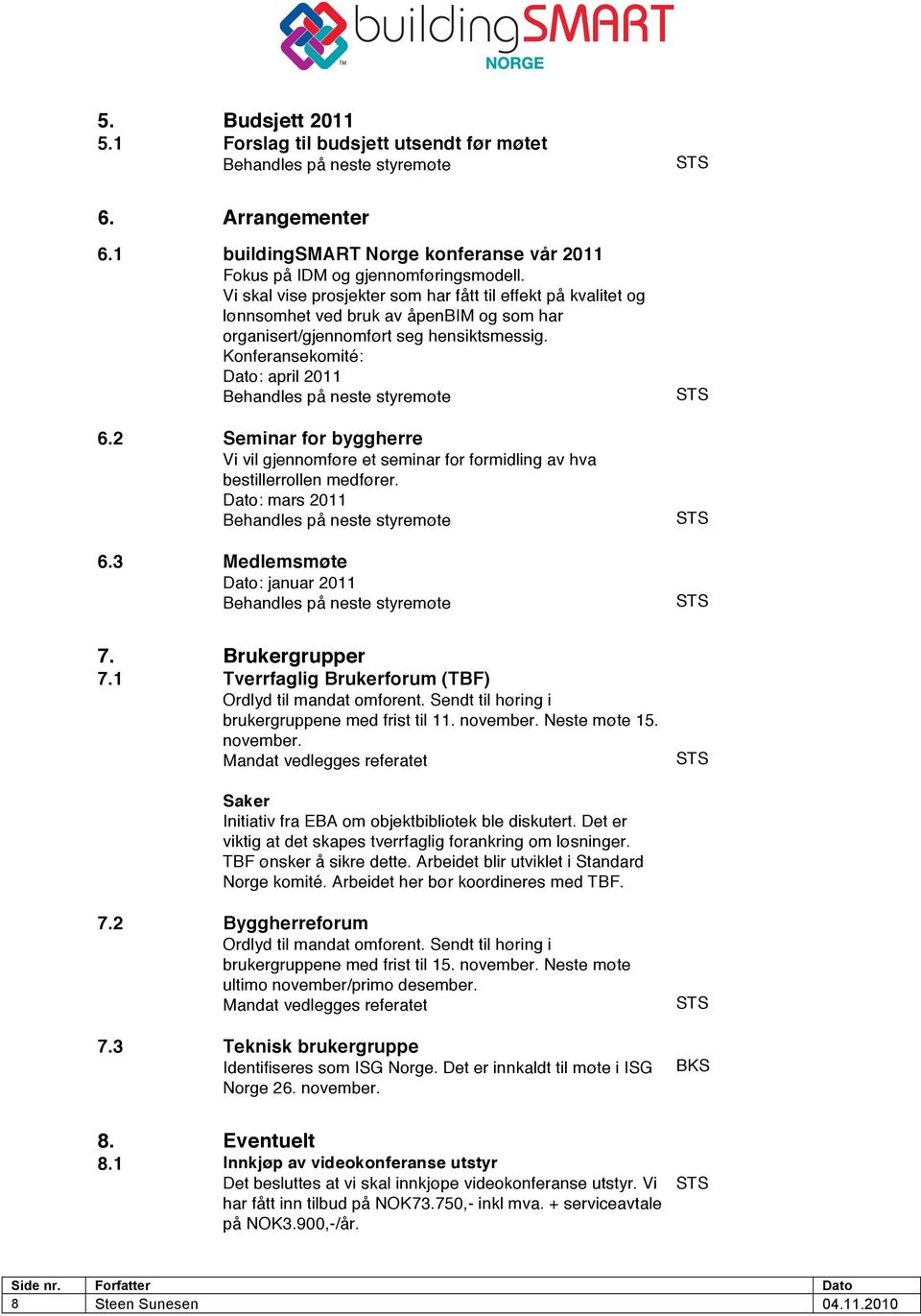 buildingSMART
NORGE

5. Budsjett 2011
5.1 Forslag til budsjett utsendt før møtet
Behandles på neste styremøte STS

6. Arrangementer

6.1 buildingSMART Norge konferanse vår 2011
Fokus på IDM og gjennomføringsmodell.
Vi skal vise prosjekter som har fått til effekt på kvalitet og lønnsomhet ved bruk av åpenBIM og som har organisert/gjennomført seg hensiktsmessig.
Konferansekomité:
Dato: april 2011
Behandles på neste styremøte STS

6.2 Seminar for byggherre
Vi vil gjennomføre et seminar for formidling av hva bestillerrollen medfører.
Dato: mars 2011
Behandles på neste styremøte STS

6.3 Medlemsmøte
Dato: januar 2011
Behandles på neste styremøte STS

7. Brukergrupper
7.1 Tverrfaglig Brukerforum (TBF)
Ordlyd til mandat omforent. Sendt til høring i brukergruppene med frist til 11. november. Neste møte 15. november.
Mandat vedlegges referatet STS

Saker
Initiativ fra EBA om objektbibliotek ble diskutert. Det er viktig at det skapes tverrfaglig forankring om løsninger. TBF ønsker å sikre dette. Arbeidet blir utviklet i Standard Norge komité. Arbeidet her bør koordineres med TBF.

7.2 Byggherreforum
Ordlyd til mandat omforent. Sendt til høring i brukergruppene med frist til 15. november. Neste møte ultimo november/primo desember.
Mandat vedlegges referatet STS

7.3 Teknisk brukergruppe
Identifiseres som ISG Norge. Det er innkaldt til møte i ISG Norge 26. november. BKS

8. Eventuelt
8.1 Innkjøp av videokonferanse utstyr
Det besluttes at vi skal innkjøpe videokonferanse utstyr. Vi har fått inn tilbud på NOK73.750,- inkl mva. + serviceavtale på NOK3.900,-/år. STS

| Side nr. | Forfatter | Dato |
|---|---|---|
| 8 | Steen Sunesen | 04.11.2010 |